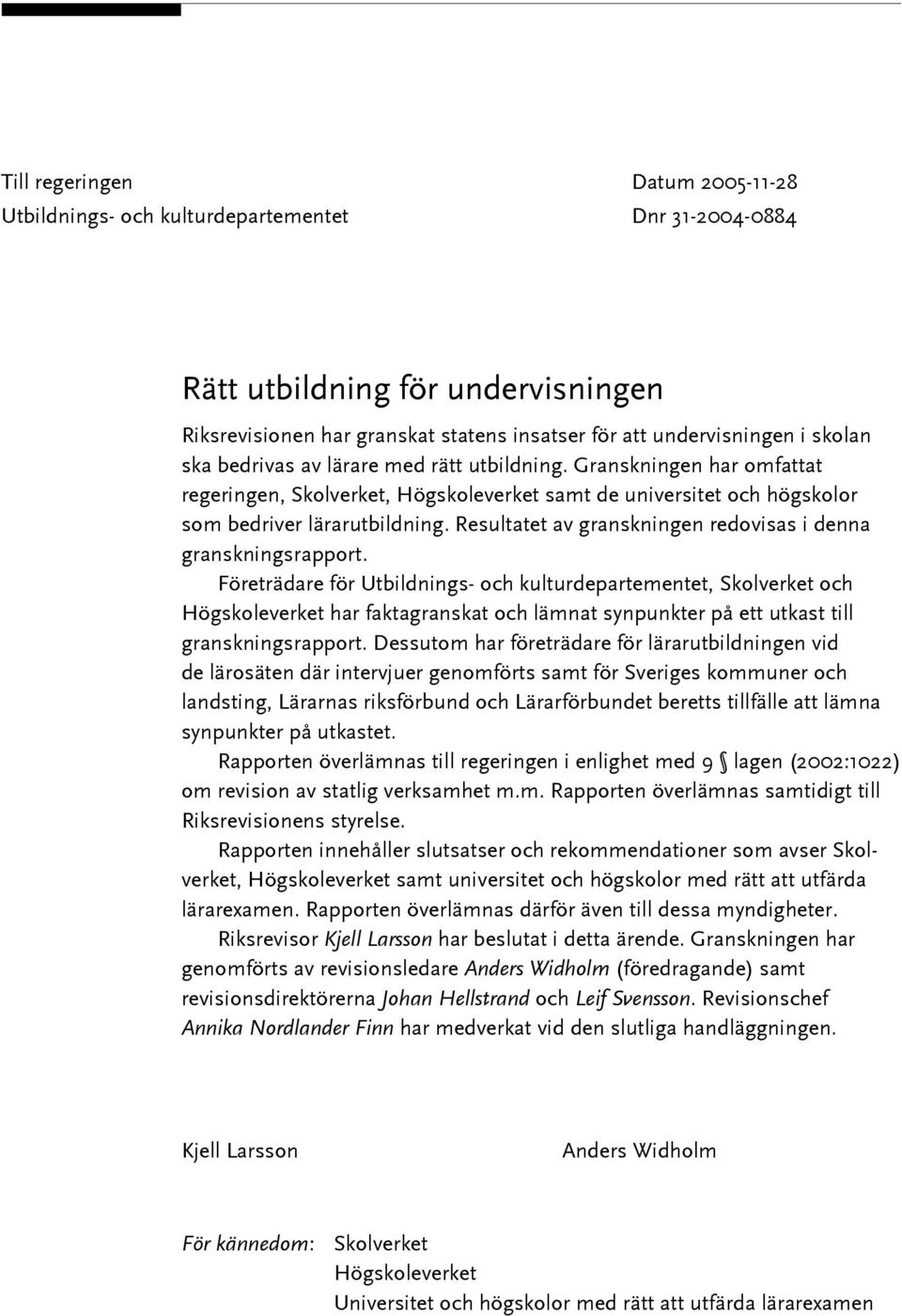 Till regeringen
Utbildnings- och kulturdepartementet

Datum 2005-11-28
Dnr 31-2004-0884

Rätt utbildning för undervisningen

Riksrevisionen har granskat statens insatser för att undervisningen i skolan ska bedrivas av lärare med rätt utbildning. Granskningen har omfattat regeringen, Skolverket, Högskoleverket samt de universitet och högskolor som bedriver lärarutbildning. Resultatet av granskningen redovisas i denna granskningsrapport.

Företrädare för Utbildnings- och kulturdepartementet, Skolverket och Högskoleverket har faktagranskat och lämnat synpunkter på ett utkast till granskningsrapport. Dessutom har företrädare för lärarutbildningen vid de lärosäten där intervjuer genomförts samt för Sveriges kommuner och landsting, Lärarnas riksförbund och Lärarförbundet beretts tillfälle att lämna synpunkter på utkastet.

Rapporten överlämnas till regeringen i enlighet med 9 § lagen (2002:1022) om revision av statlig verksamhet m.m. Rapporten överlämnas samtidigt till Riksrevisionens styrelse.

Rapporten innehåller slutsatser och rekommendationer som avser Skolverket, Högskoleverket samt universitet och högskolor med rätt att utfärda lärarexamen. Rapporten överlämnas därför även till dessa myndigheter.

Riksrevisor Kjell Larsson har beslutat i detta ärende. Granskningen har genomförts av revisionsledare Anders Widholm (föredragande) samt revisionsdirektörerna Johan Hellstrand och Leif Svensson. Revisionschef Annika Nordlander Finn har medverkat vid den slutliga handläggningen.

Kjell Larsson

Anders Widholm

För kännedom: Skolverket
Högskoleverket
Universitet och högskolor med rätt att utfärda lärarexamen